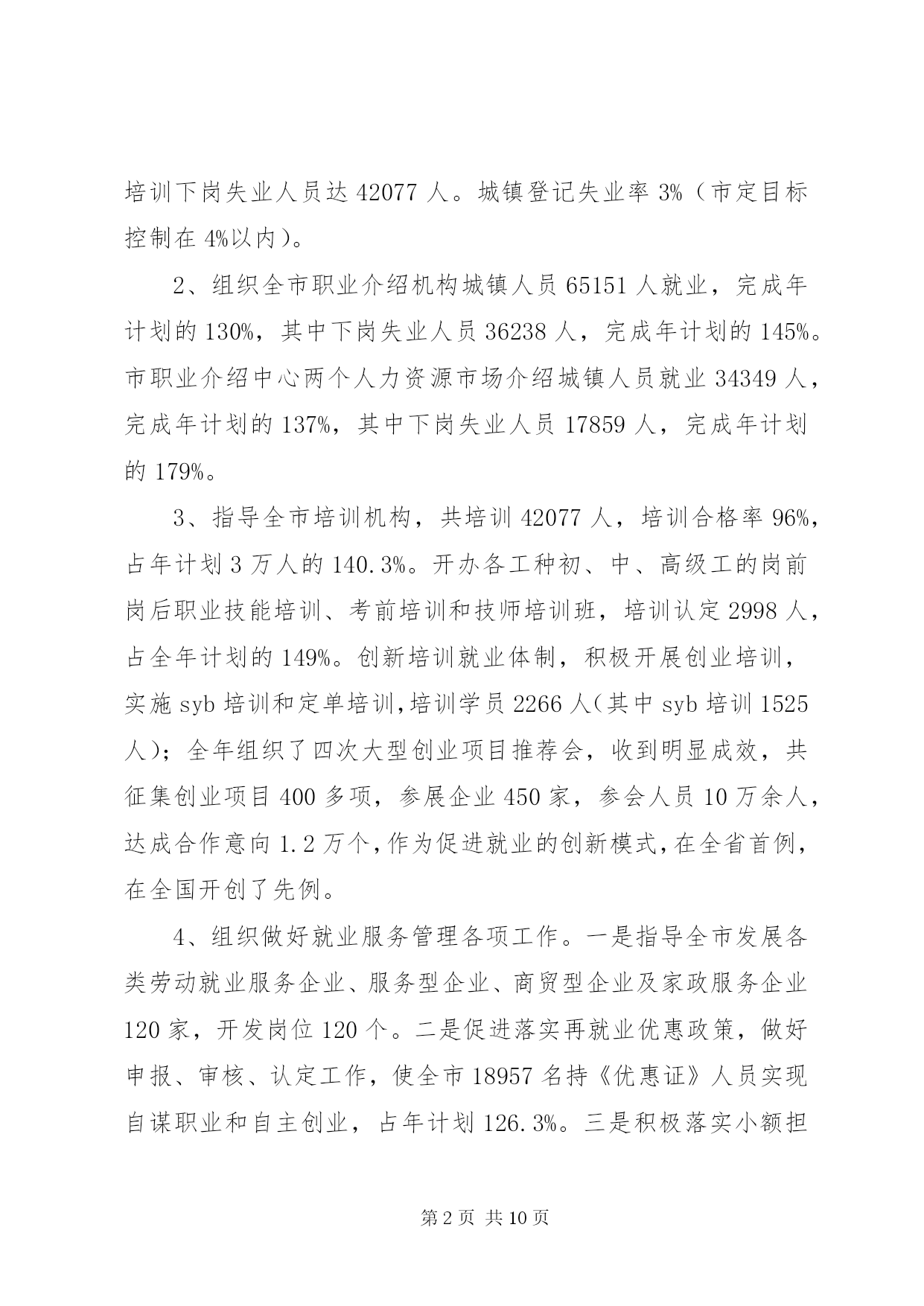 培训下岗失业人员达 42077 人。城镇登记失业率 3%（市定目标控制在 4%以内）。

2、组织全市职业介绍机构城镇人员 65151 人就业，完成年计划的 130%，其中下岗失业人员 36238 人，完成年计划的 145%。市职业介绍中心两个人力资源市场介绍城镇人员就业 34349 人，完成年计划的 137%，其中下岗失业人员 17859 人，完成年计划的 179%。

3、指导全市培训机构，共培训 42077 人，培训合格率 96%，占年计划 3 万人的 140.3%。开办各工种初、中、高级工的岗前岗后职业技能培训、考前培训和技师培训班，培训认定 2998 人，占全年计划的 149%。创新培训就业体制，积极开展创业培训，实施 syb 培训和定单培训，培训学员 2266 人（其中 syb 培训 1525 人）；全年组织了四次大型创业项目推荐会，收到明显成效，共征集创业项目 400 多项，参展企业 450 家，参会人员 10 万余人，达成合作意向 1.2 万个，作为促进就业的创新模式，在全省首例，在全国开创了先例。

4、组织做好就业服务管理各项工作。一是指导全市发展各类劳动就业服务企业、服务型企业、商贸型企业及家政服务企业 120 家，开发岗位 120 个。二是促进落实再就业优惠政策，做好申报、审核、认定工作，使全市 18957 名持《优惠证》人员实现自谋职业和自主创业，占年计划 126.3%。三是积极落实小额担

第 2 页 共 10 页